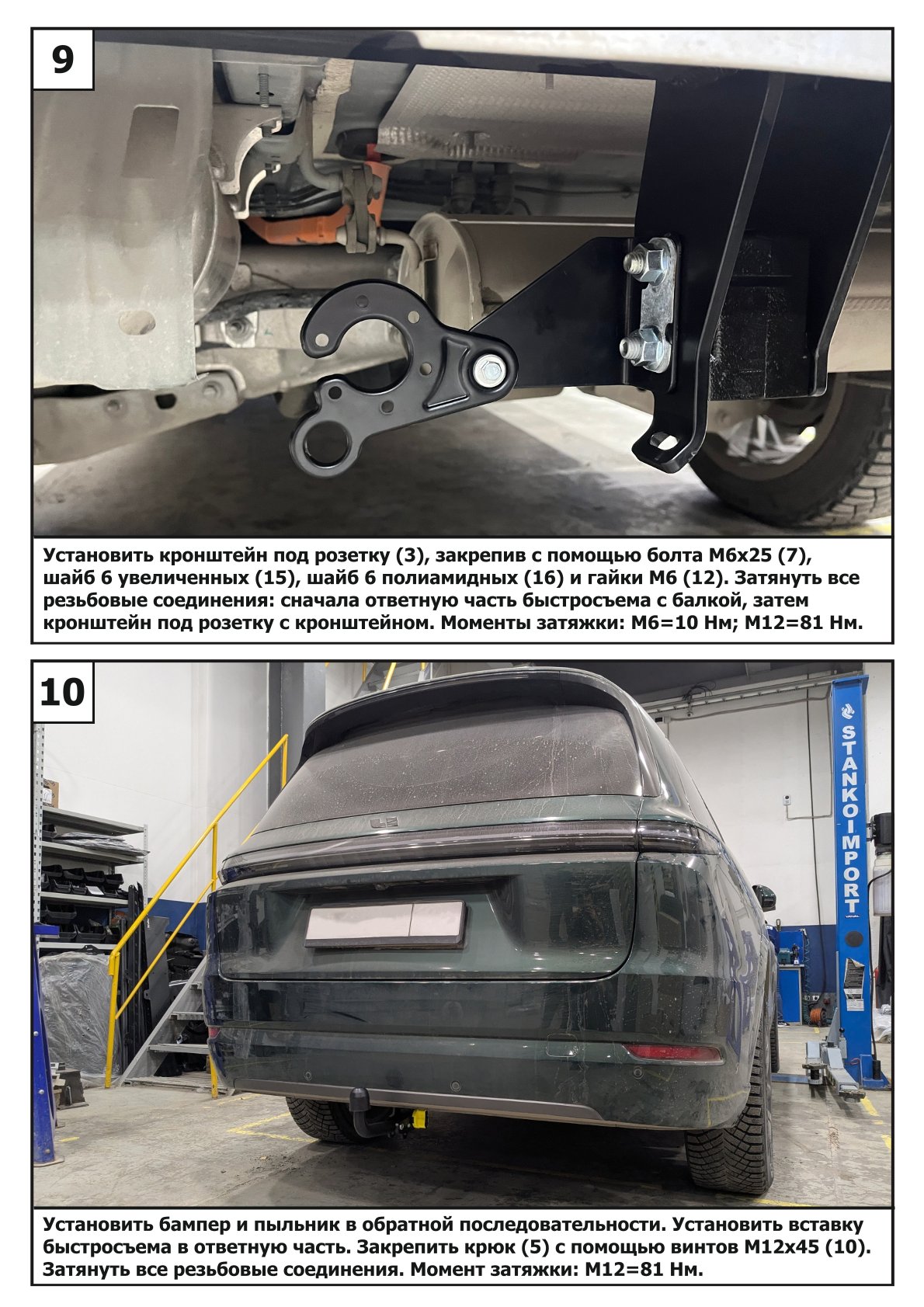 9

Установить кронштейн под розетку (3), закрепив с помощью болта М6х25 (7), шайб 6 увеличенных (15), шайб 6 полиамидных (16) и гайки М6 (12). Затянуть все резьбовые соединения: сначала ответную часть быстросъема с балкой, затем кронштейн под розетку с кронштейном. Моменты затяжки: М6=10 Нм; М12=81 Нм.

10

STANKOIMPORT

Установить бампер и пыльник в обратной последовательности. Установить вставку быстросъема в ответную часть. Закрепить крюк (5) с помощью винтов М12х45 (10). Затянуть все резьбовые соединения. Момент затяжки: М12=81 Нм.